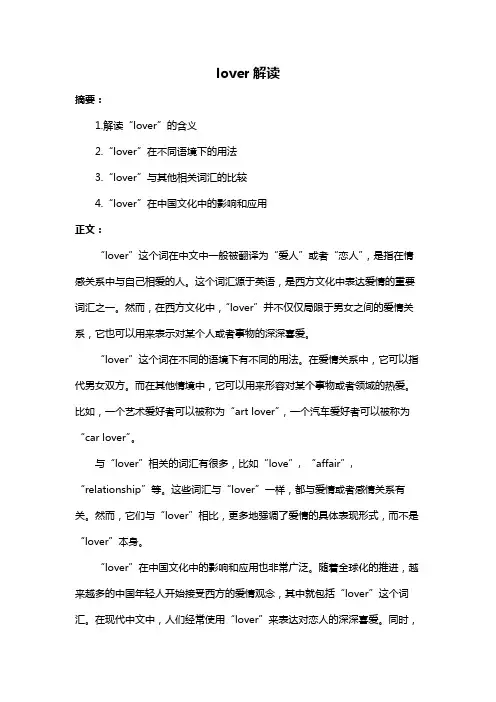 lover 解读

摘要：

1.解读“lover”的含义

2.“lover”在不同语境下的用法

3.“lover”与其他相关词汇的比较

4.“lover”在中国文化中的影响和应用

正文：

“lover”这个词在中文中一般被翻译为“爱人”或者“恋人”，是指在情感关系中与自己相爱的人。这个词汇源于英语，是西方文化中表达爱情的重要词汇之一。然而，在西方文化中，“lover”并不仅仅局限于男女之间的爱情关系，它也可以用来表示对某个人或者事物的深深喜爱。

“lover”这个词在不同的语境下有不同的用法。在爱情关系中，它可以指代男女双方。而在其他情境中，它可以用来形容对某个事物或者领域的热爱。比如，一个艺术爱好者可以被称为“art lover”，一个汽车爱好者可以被称为“car lover”。

与“lover”相关的词汇有很多，比如“love”，“affair”，“relationship”等。这些词汇与“lover”一样，都与爱情或者感情关系有关。然而，它们与“lover”相比，更多地强调了爱情的具体表现形式，而不是“lover”本身。

“lover”在中国文化中的影响和应用也非常广泛。随着全球化的推进，越来越多的中国年轻人开始接受西方的爱情观念，其中就包括“lover”这个词汇。在现代中文中，人们经常使用“lover”来表达对恋人的深深喜爱。同时，